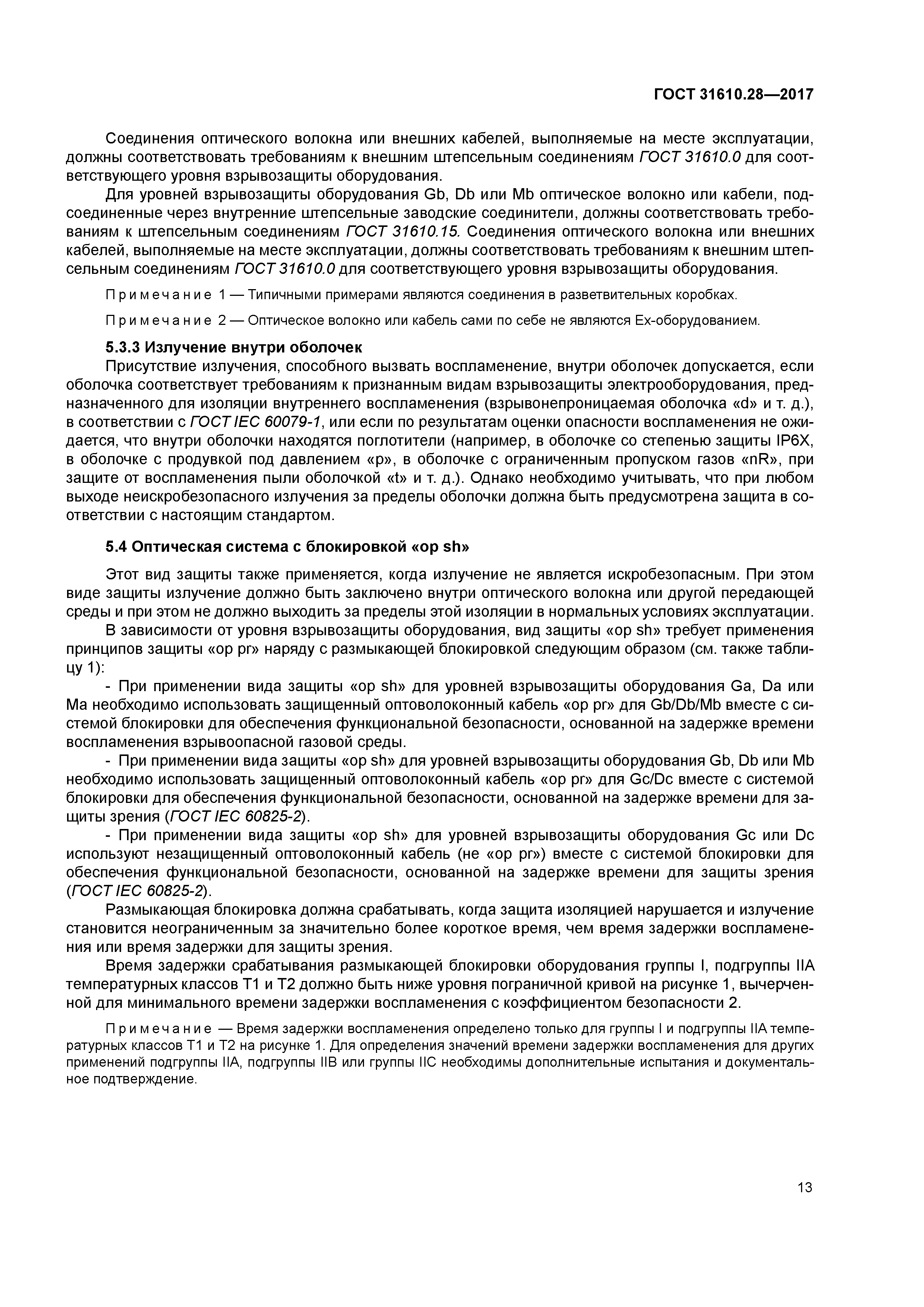 ГОСТ 31610.28—2017

Соединения оптического волокна или внешних кабелей, выполняемые на месте эксплуатации, должны соответствовать требованиям к внешним штепсельным соединениям ГОСТ 31610.0 для соответствующего уровня взрывозащиты оборудования.

Для уровней взрывозащиты оборудования Gb, Db или Mb оптическое волокно или кабели, подсоединенные через внутренние штепсельные заводские соединители, должны соответствовать требованиям к штепсельным соединениям ГОСТ 31610.15. Соединения оптического волокна или внешних кабелей, выполняемые на месте эксплуатации, должны соответствовать требованиям к внешним штепсельным соединениям ГОСТ 31610.0 для соответствующего уровня взрывозащиты оборудования.

Примечание 1 — Типичными примерами являются соединения в разветвительных коробках.

Примечание 2 — Оптическое волокно или кабель сами по себе не являются Ex-оборудованием.

5.3.3 Излучение внутри оболочек

Присутствие излучения, способного вызвать воспламенение, внутри оболочек допускается, если оболочка соответствует требованиям к признанным видам взрывозащиты электрооборудования, предназначенного для изоляции внутреннего воспламенения (взрывонепроницаемая оболочка «d» и т. д.), в соответствии с ГОСТ IEC 60079-1, или если по результатам оценки опасности воспламенения не ожидается, что внутри оболочки находятся поглотители (например, в оболочке со степенью защиты IP6X, в оболочке с продувкой под давлением «p», в оболочке с ограниченным пропуском газов «nR», при защите от воспламенения пыли оболочкой «t» и т. д.). Однако необходимо учитывать, что при любом выходе неискробезопасного излучения за пределы оболочки должна быть предусмотрена защита в соответствии с настоящим стандартом.

5.4 Оптическая система с блокировкой «op sh»

Этот вид защиты также применяется, когда излучение не является искробезопасным. При этом виде защиты излучение должно быть заключено внутри оптического волокна или другой передающей среды и при этом не должно выходить за пределы этой изоляции в нормальных условиях эксплуатации.

В зависимости от уровня взрывозащиты оборудования, вид защиты «op sh» требует применения принципов защиты «op pr» наряду с размыкающей блокировкой следующим образом (см. также таблицу 1):

- При применении вида защиты «op sh» для уровней взрывозащиты оборудования Ga, Da или Ma необходимо использовать защищенный оптоволоконный кабель «op pr» для Gb/Db/Mb вместе с системой блокировки для обеспечения функциональной безопасности, основанной на задержке времени воспламенения взрывоопасной газовой среды.

- При применении вида защиты «op sh» для уровней взрывозащиты оборудования Gb, Db или Mb необходимо использовать защищенный оптоволоконный кабель «op pr» для Gc/Dc вместе с системой блокировки для обеспечения функциональной безопасности, основанной на задержке времени для защиты зрения (ГОСТ IEC 60825-2).

- При применении вида защиты «op sh» для уровней взрывозащиты оборудования Gc или Dc используют незащищенный оптоволоконный кабель (не «op pr») вместе с системой блокировки для обеспечения функциональной безопасности, основанной на задержке времени для защиты зрения (ГОСТ IEC 60825-2).

Размыкающая блокировка должна срабатывать, когда защита изоляцией нарушается и излучение становится неограниченным за значительно более короткое время, чем время задержки воспламенения или время задержки для защиты зрения.

Время задержки срабатывания размыкающей блокировки оборудования группы I, подгруппы IIA температурных классов T1 и T2 должно быть ниже уровня пограничной кривой на рисунке 1, вычерченной для минимального времени задержки воспламенения с коэффициентом безопасности 2.

Примечание — Время задержки воспламенения определено только для группы I и подгруппы IIA температурных классов T1 и T2 на рисунке 1. Для определения значений времени задержки воспламенения для других применений подгруппы IIA, подгруппы IIB или группы IIC необходимы дополнительные испытания и документальное подтверждение.

13